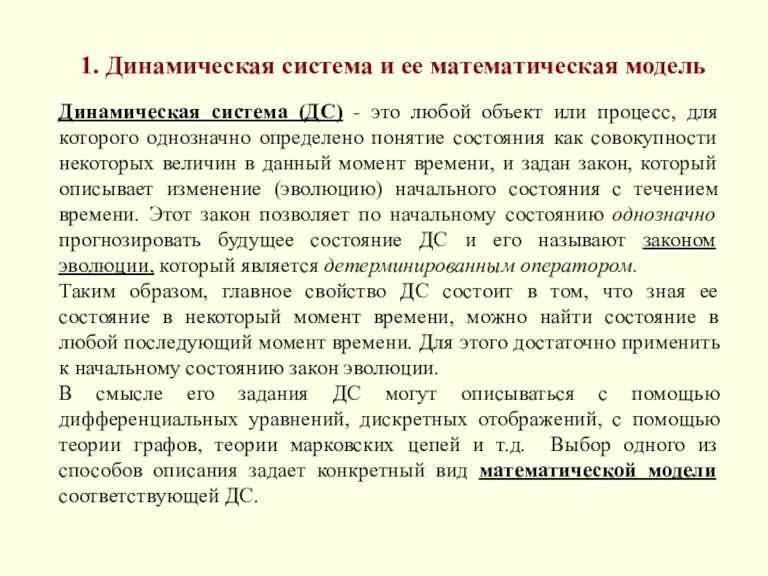 1. Динамическая система и ее математическая модель

Динамическая система (ДС) - это любой объект или процесс, для которого однозначно определено понятие состояния как совокупности некоторых величин в данный момент времени, и задан закон, который описывает изменение (эволюцию) начального состояния с течением времени. Этот закон позволяет по начальному состоянию однозначно прогнозировать будущее состояние ДС и его называют законом эволюции, который является детерминированным оператором.
Таким образом, главное свойство ДС состоит в том, что зная ее состояние в некоторый момент времени, можно найти состояние в любой последующий момент времени. Для этого достаточно применить к начальному состоянию закон эволюции.
В смысле его задания ДС могут описываться с помощью дифференциальных уравнений, дискретных отображений, с помощью теории графов, теории марковских цепей и т.д. Выбор одного из способов описания задает конкретный вид математической модели соответствующей ДС.